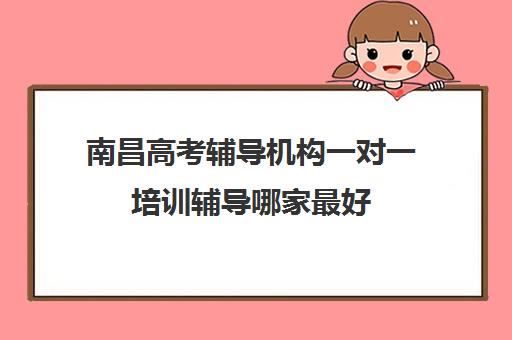 南昌高考辅导机构一对一培训辅导哪家最好